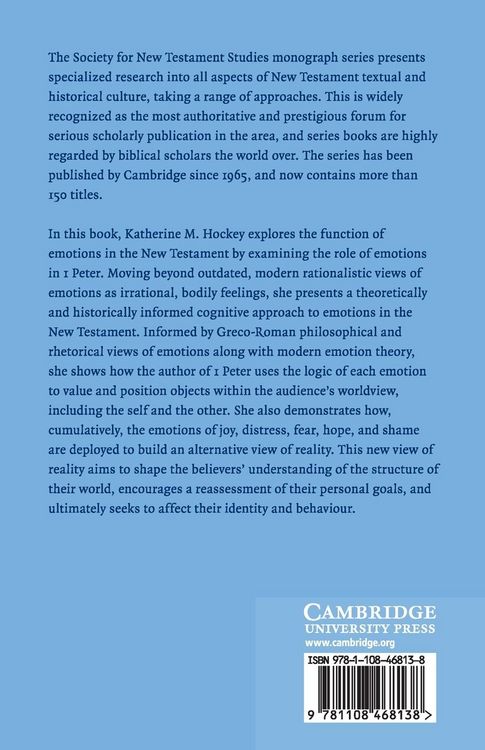 The Society for New Testament Studies monograph series presents specialized research into all aspects of New Testament textual and historical culture, taking a range of approaches. This is widely recognized as the most authoritative and prestigious forum for serious scholarly publication in the area, and series books are highly regarded by biblical scholars the world over. The series has been published by Cambridge since 1965, and now contains more than 150 titles.

In this book, Katherine M. Hockey explores the function of emotions in the New Testament by examining the role of emotions in 1 Peter. Moving beyond outdated, modern rationalistic views of emotions as irrational, bodily feelings, she presents a theoretically and historically informed cognitive approach to emotions in the New Testament. Informed by Greco-Roman philosophical and rhetorical views of emotions along with modern emotion theory, she shows how the author of 1 Peter uses the logic of each emotion to value and position objects within the audience's worldview, including the self and the other. She also demonstrates how, cumulatively, the emotions of joy, distress, fear, hope, and shame are deployed to build an alternative view of reality. This new view of reality aims to shape the believers' understanding of the structure of their world, encourages a reassessment of their personal goals, and ultimately seeks to affect their identity and behaviour.

CAMBRIDGE
UNIVERSITY PRESS
www.cambridge.org

ISBN 978-1-108-46813-8

9 781108 468138 >